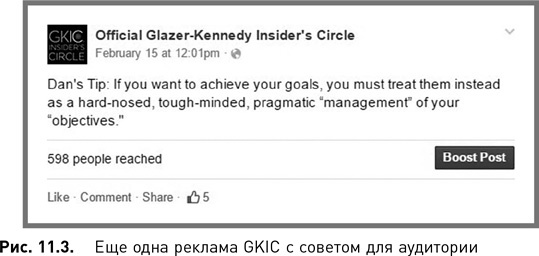 GKIC INSIDER'S CIRCLE

Official Glazer-Kennedy Insider's Circle
February 15 at 12:01pm ·

Dan's Tip: If you want to achieve your goals, you must treat them instead as a hard-nosed, tough-minded, pragmatic “management” of your “objectives."

598 people reached

Boost Post

Like · Comment · Share · 5

Рис. 11.3. Еще одна реклама GKIC с советом для аудитории